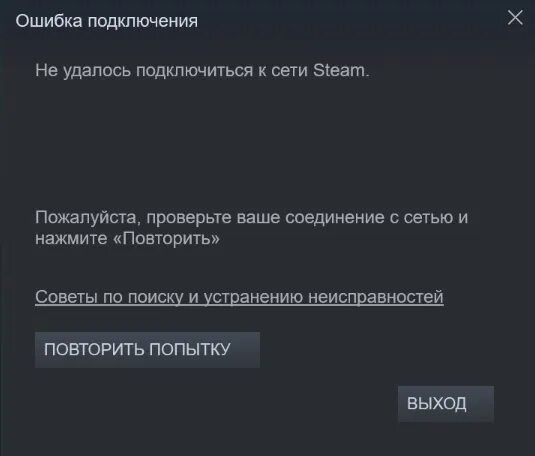 Ошибка подключения

Не удалось подключиться к сети Steam.

Пожалуйста, проверьте ваше соединение с сетью и нажмите «Повторить»

Советы по поиску и устранению неисправностей

ПОВТОРИТЬ ПОПЫТКУ

ВЫХОД